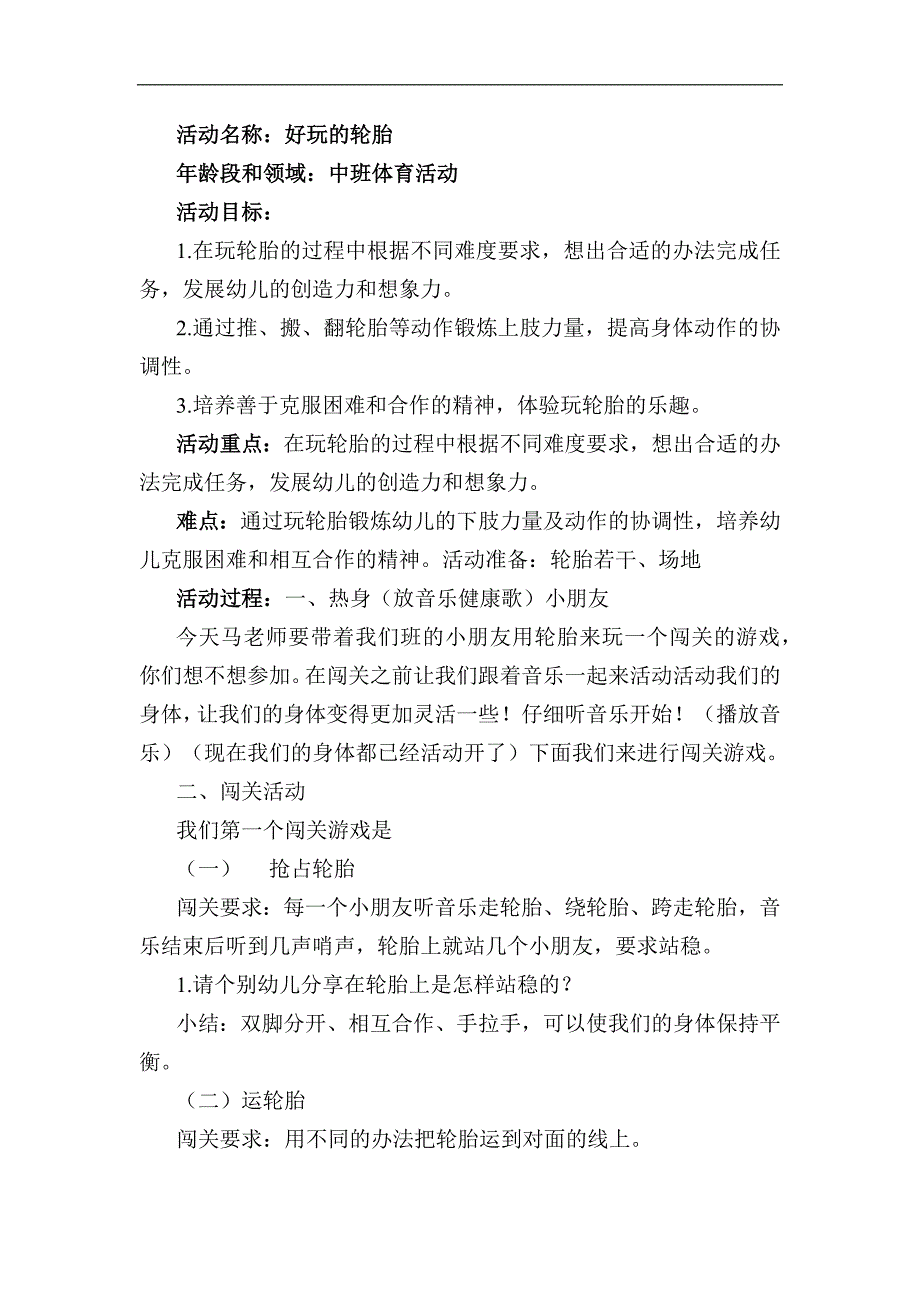 活动名称：好玩的轮胎

年龄段和领域：中班体育活动

活动目标：

1.在玩轮胎的过程中根据不同难度要求，想出合适的办法完成任务，发展幼儿的创造力和想象力。

2.通过推、搬、翻轮胎等动作锻炼上肢力量，提高身体动作的协调性。

3.培养善于克服困难和合作的精神，体验玩轮胎的乐趣。

活动重点：在玩轮胎的过程中根据不同难度要求，想出合适的办法完成任务，发展幼儿的创造力和想象力。

难点：通过玩轮胎锻炼幼儿的下肢力量及动作的协调性，培养幼儿克服困难和相互合作的精神。活动准备：轮胎若干、场地

活动过程：一、热身（放音乐健康歌）小朋友

今天马老师要带着我们班的小朋友用轮胎来玩一个闯关的游戏，你们想不想参加。在闯关之前让我们跟着音乐一起来活动活动我们的身体，让我们的身体变得更加灵活一些！仔细听音乐开始！（播放音乐）（现在我们的身体都已经活动开了）下面我们来进行闯关游戏。

二、闯关活动

我们第一个闯关游戏是

（一）　抢占轮胎

闯关要求：每一个小朋友听音乐走轮胎、绕轮胎、跨走轮胎，音乐结束后听到几声哨声，轮胎上就站几个小朋友，要求站稳。

1.请个别幼儿分享在轮胎上是怎样站稳的？

小结：双脚分开、相互合作、手拉手，可以使我们的身体保持平衡。

（二）运轮胎

闯关要求：用不同的办法把轮胎运到对面的线上。